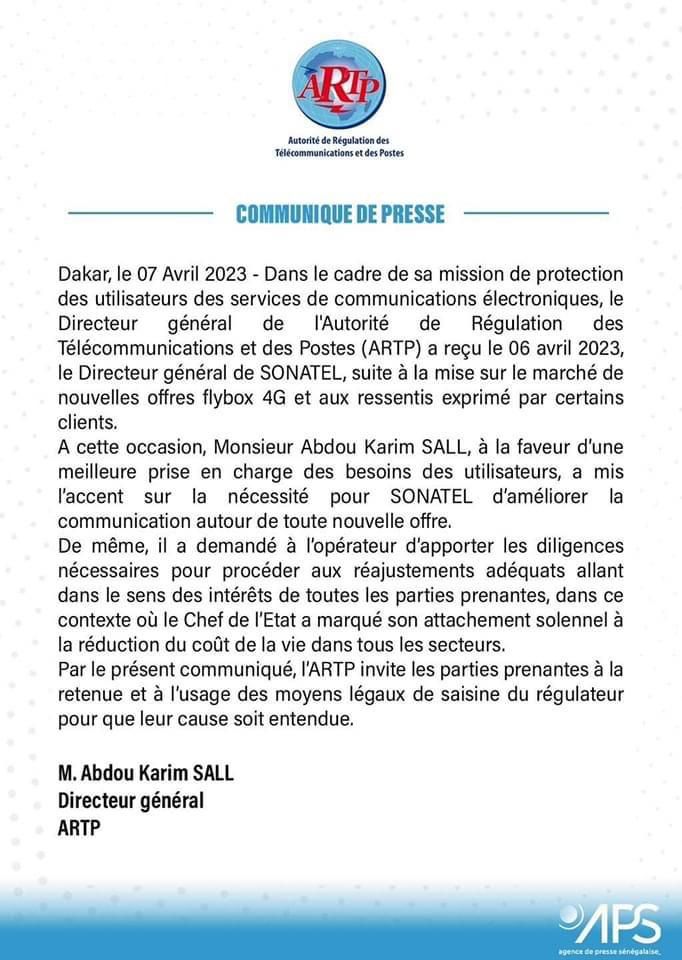 ARTP

Autorité de Régulation des Télécommunications et des Postes

COMMUNIQUE DE PRESSE

Dakar, le 07 Avril 2023 - Dans le cadre de sa mission de protection des utilisateurs des services de communications électroniques, le Directeur général de l'Autorité de Régulation des Télécommunications et des Postes (ARTP) a reçu le 06 avril 2023, le Directeur général de SONATEL, suite à la mise sur le marché de nouvelles offres flybox 4G et aux ressentis exprimé par certains clients.
A cette occasion, Monsieur Abdou Karim SALL, à la faveur d'une meilleure prise en charge des besoins des utilisateurs, a mis l'accent sur la nécessité pour SONATEL d'améliorer la communication autour de toute nouvelle offre.
De même, il a demandé à l'opérateur d'apporter les diligences nécessaires pour procéder aux réajustements adéquats allant dans le sens des intérêts de toutes les parties prenantes, dans ce contexte où le Chef de l'Etat a marqué son attachement solennel à la réduction du coût de la vie dans tous les secteurs.
Par le présent communiqué, l'ARTP invite les parties prenantes à la retenue et à l'usage des moyens légaux de saisine du régulateur pour que leur cause soit entendue.

M. Abdou Karim SALL
Directeur général
ARTP

APS
agence de presse sénégalaise